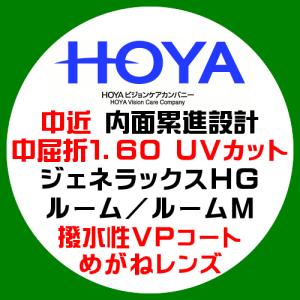 HOYA

HOYA ビジョンケアカンパニー
HOYA Vision Care Company

中近 内面累進設計
中屈折1.60 UVカット
ジェネラックスHG
ルーム／ルームM
撥水性VPコート
めがねレンズ